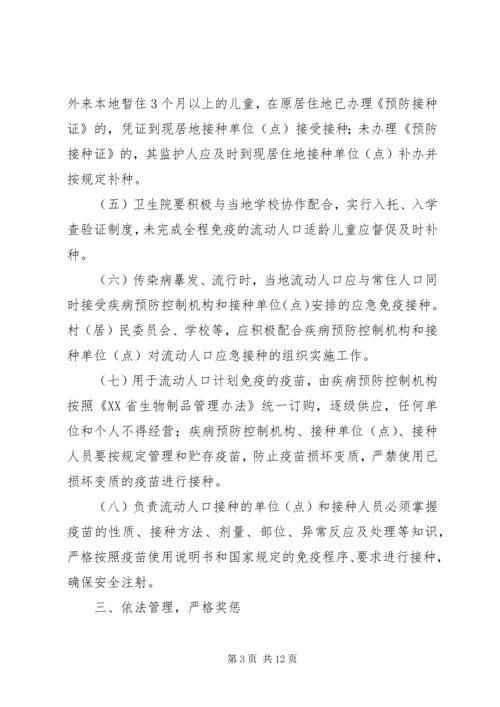 外来本地暂住3个月以上的儿童，在原居住地已办理《预防接种证》的，凭证到现居地接种单位（点）接受接种；未办理《预防接种证》的，其监护人应及时到现居住地接种单位（点）补办并按规定补种。

（五）卫生院要积极与当地学校协作配合，实行入托、入学查验证制度，未完成全程免疫的流动人口适龄儿童应督促及时补种。

（六）传染病暴发、流行时，当地流动人口应与常住人口同时接受疾病预防控制机构和接种单位（点）安排的应急免疫接种。村（居）民委员会、学校等，应积极配合疾病预防控制机构和接种单位（点）对流动人口应急接种的组织实施工作。

（七）用于流动人口计划免疫的疫苗，由疾病预防控制机构按照《XX省生物制品管理办法》统一订购，逐级供应，任何单位和个人不得经营；疾病预防控制机构、接种单位（点）、接种人员要按规定管理和贮存疫苗，防止疫苗损坏变质，严禁使用已损坏变质的疫苗进行接种。

（八）负责流动人口接种的单位（点）和接种人员必须掌握疫苗的性质、接种方法、剂量、部位、异常反应及处理等知识，严格按照疫苗使用说明书和国家规定的免疫程序、要求进行接种，确保安全注射。

三、依法管理，严格奖惩

第3页 共12页